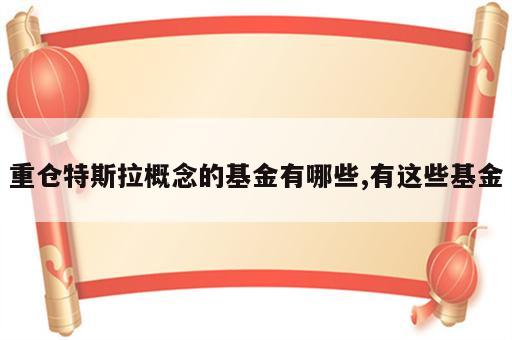 重仓特斯拉概念的基金有哪些,有这些基金